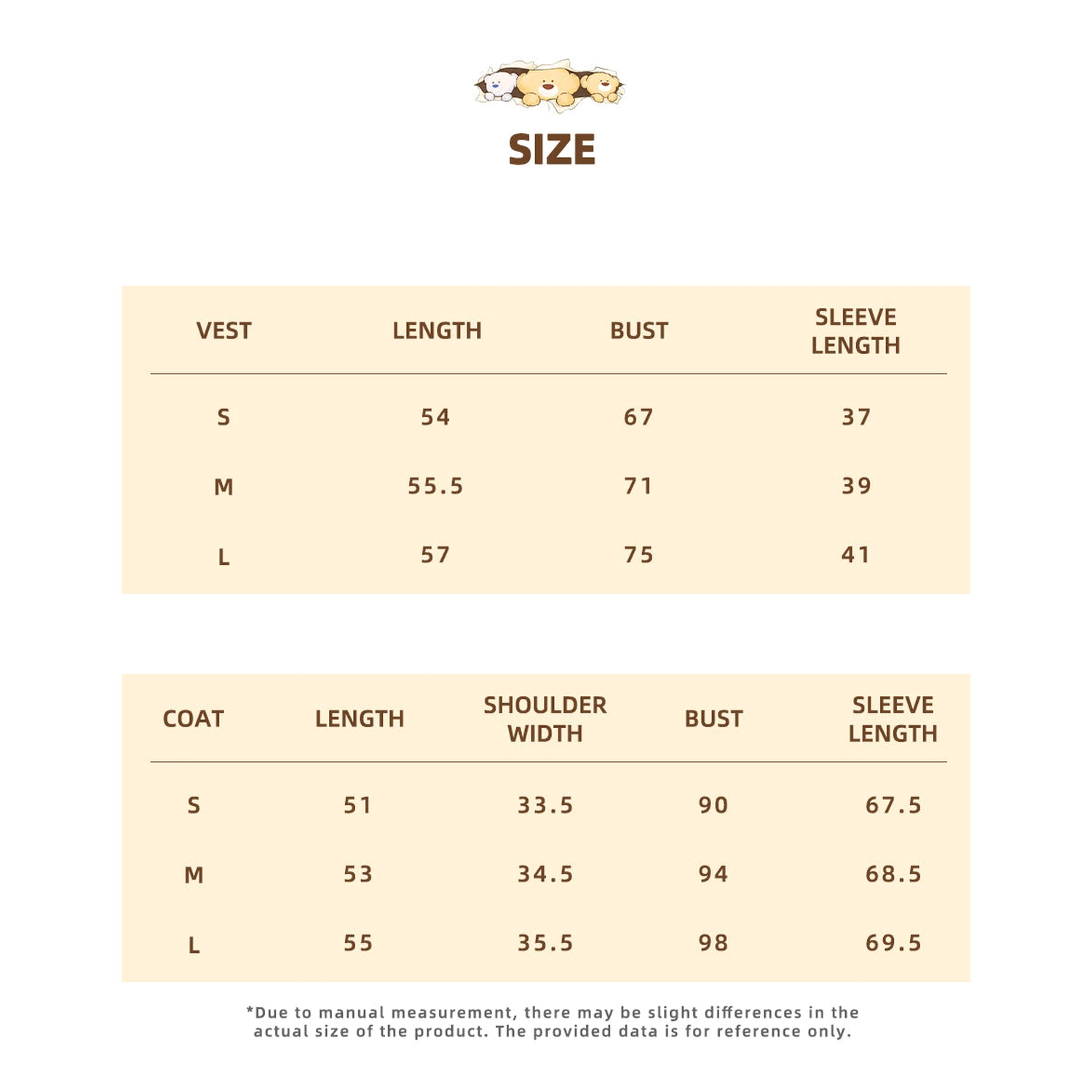 SIZE

| VEST | LENGTH | BUST | SLEEVE LENGTH |
|---|---|---|---|
| S | 54 | 67 | 37 |
| M | 55.5 | 71 | 39 |
| L | 57 | 75 | 41 |

| COAT | LENGTH | SHOULDER WIDTH | BUST | SLEEVE LENGTH |
|---|---|---|---|---|
| S | 51 | 33.5 | 90 | 67.5 |
| M | 53 | 34.5 | 94 | 68.5 |
| L | 55 | 35.5 | 98 | 69.5 |

*Due to manual measurement, there may be slight differences in the actual size of the product. The provided data is for reference only.